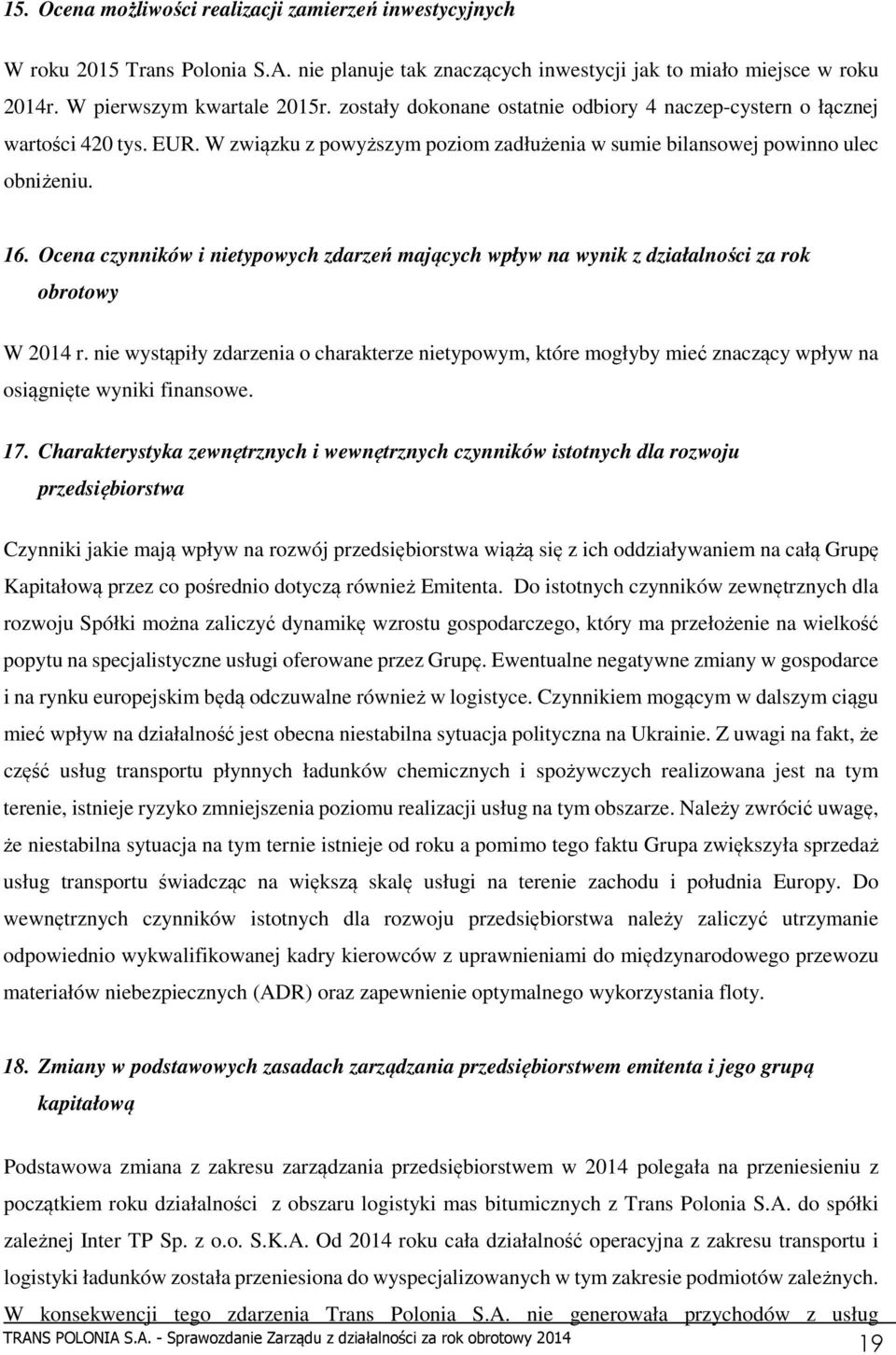 15. Ocena możliwości realizacji zamierzeń inwestycyjnych

W roku 2015 Trans Polonia S.A. nie planuje tak znaczących inwestycji jak to miało miejsce w roku 2014r. W pierwszym kwartale 2015r. zostały dokonane ostatnie odbiory 4 naczep-cystern o łącznej wartości 420 tys. EUR. W związku z powyższym poziom zadłużenia w sumie bilansowej powinno ulec obniżeniu.

16. Ocena czynników i nietypowych zdarzeń mających wpływ na wynik z działalności za rok obrotowy

W 2014 r. nie wystąpiły zdarzenia o charakterze nietypowym, które mogłyby mieć znaczący wpływ na osiągnięte wyniki finansowe.

17. Charakterystyka zewnętrznych i wewnętrznych czynników istotnych dla rozwoju przedsiębiorstwa

Czynniki jakie mają wpływ na rozwój przedsiębiorstwa wiążą się z ich oddziaływaniem na całą Grupę Kapitałową przez co pośrednio dotyczą również Emitenta. Do istotnych czynników zewnętrznych dla rozwoju Spółki można zaliczyć dynamikę wzrostu gospodarczego, który ma przełożenie na wielkość popytu na specjalistyczne usługi oferowane przez Grupę. Ewentualne negatywne zmiany w gospodarce i na rynku europejskim będą odczuwalne również w logistyce. Czynnikiem mogącym w dalszym ciągu mieć wpływ na działalność jest obecna niestabilna sytuacja polityczna na Ukrainie. Z uwagi na fakt, że część usług transportu płynnych ładunków chemicznych i spożywczych realizowana jest na tym terenie, istnieje ryzyko zmniejszenia poziomu realizacji usług na tym obszarze. Należy zwrócić uwagę, że niestabilna sytuacja na tym ternie istnieje od roku a pomimo tego faktu Grupa zwiększyła sprzedaż usług transportu świadcząc na większą skalę usługi na terenie zachodu i południa Europy. Do wewnętrznych czynników istotnych dla rozwoju przedsiębiorstwa należy zaliczyć utrzymanie odpowiednio wykwalifikowanej kadry kierowców z uprawnieniami do międzynarodowego przewozu materiałów niebezpiecznych (ADR) oraz zapewnienie optymalnego wykorzystania floty.

18. Zmiany w podstawowych zasadach zarządzania przedsiębiorstwem emitenta i jego grupą kapitałową

Podstawowa zmiana z zakresu zarządzania przedsiębiorstwem w 2014 polegała na przeniesieniu z początkiem roku działalności z obszaru logistyki mas bitumicznych z Trans Polonia S.A. do spółki zależnej Inter TP Sp. z o.o. S.K.A. Od 2014 roku cała działalność operacyjna z zakresu transportu i logistyki ładunków została przeniesiona do wyspecjalizowanych w tym zakresie podmiotów zależnych. W konsekwencji tego zdarzenia Trans Polonia S.A. nie generowała przychodów z usług

TRANS POLONIA S.A. - Sprawozdanie Zarządu z działalności za rok obrotowy 2014 19